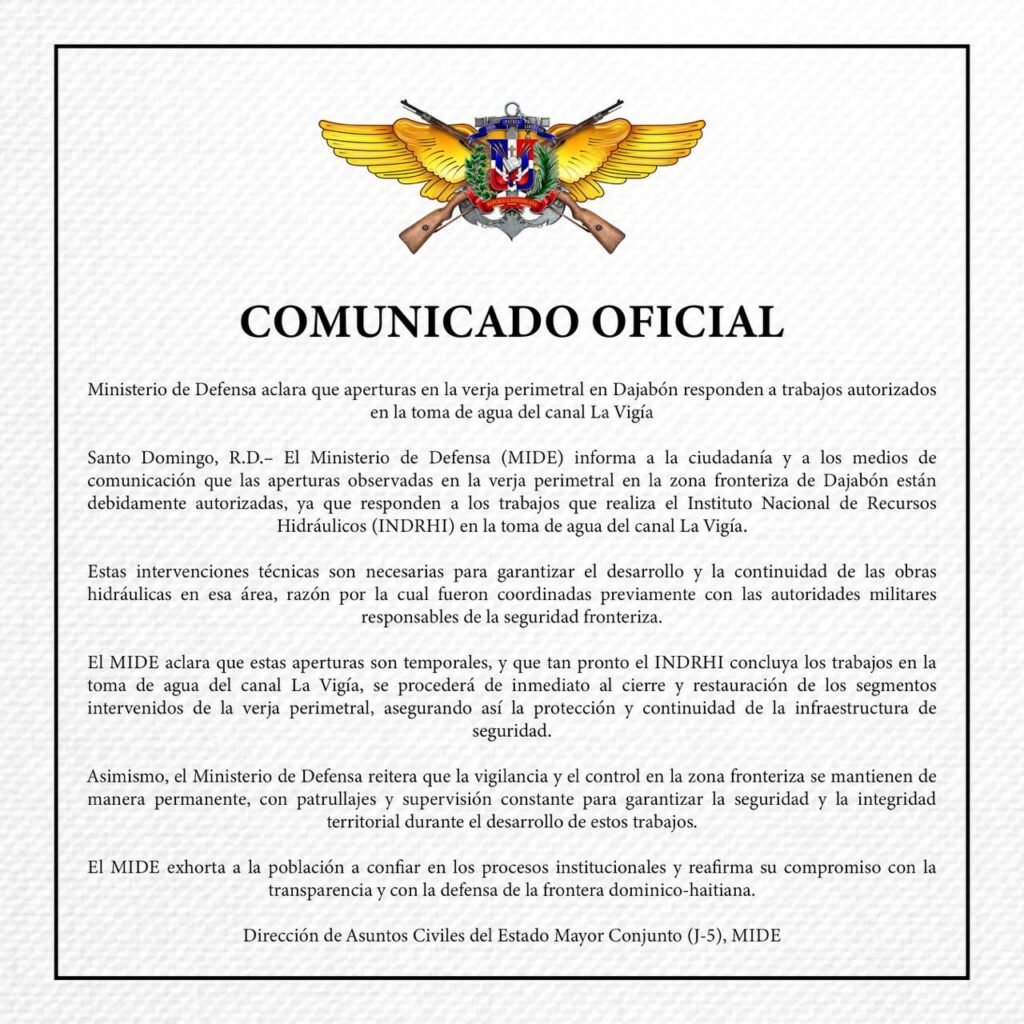 COMUNICADO OFICIAL

Ministerio de Defensa aclara que aperturas en la verja perimetral en Dajabón responden a trabajos autorizados en la toma de agua del canal La Vigía

Santo Domingo, R.D.– El Ministerio de Defensa (MIDE) informa a la ciudadanía y a los medios de comunicación que las aperturas observadas en la verja perimetral en la zona fronteriza de Dajabón están debidamente autorizadas, ya que responden a los trabajos que realiza el Instituto Nacional de Recursos Hidráulicos (INDRHI) en la toma de agua del canal La Vigía.

Estas intervenciones técnicas son necesarias para garantizar el desarrollo y la continuidad de las obras hidráulicas en esa área, razón por la cual fueron coordinadas previamente con las autoridades militares responsables de la seguridad fronteriza.

El MIDE aclara que estas aperturas son temporales, y que tan pronto el INDRHI concluya los trabajos en la toma de agua del canal La Vigía, se procederá de inmediato al cierre y restauración de los segmentos intervenidos de la verja perimetral, asegurando así la protección y continuidad de la infraestructura de seguridad.

Asimismo, el Ministerio de Defensa reitera que la vigilancia y el control en la zona fronteriza se mantienen de manera permanente, con patrullajes y supervisión constante para garantizar la seguridad y la integridad territorial durante el desarrollo de estos trabajos.

El MIDE exhorta a la población a confiar en los procesos institucionales y reafirma su compromiso con la transparencia y con la defensa de la frontera dominico-haitiana.

Dirección de Asuntos Civiles del Estado Mayor Conjunto (J-5), MIDE